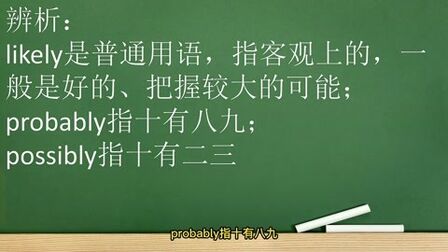 辨析：
likely是普通用语，指客观上的，一般是好的、把握较大的可能；
probably指十有八九；
possibly指十有二三

probably指十有八九